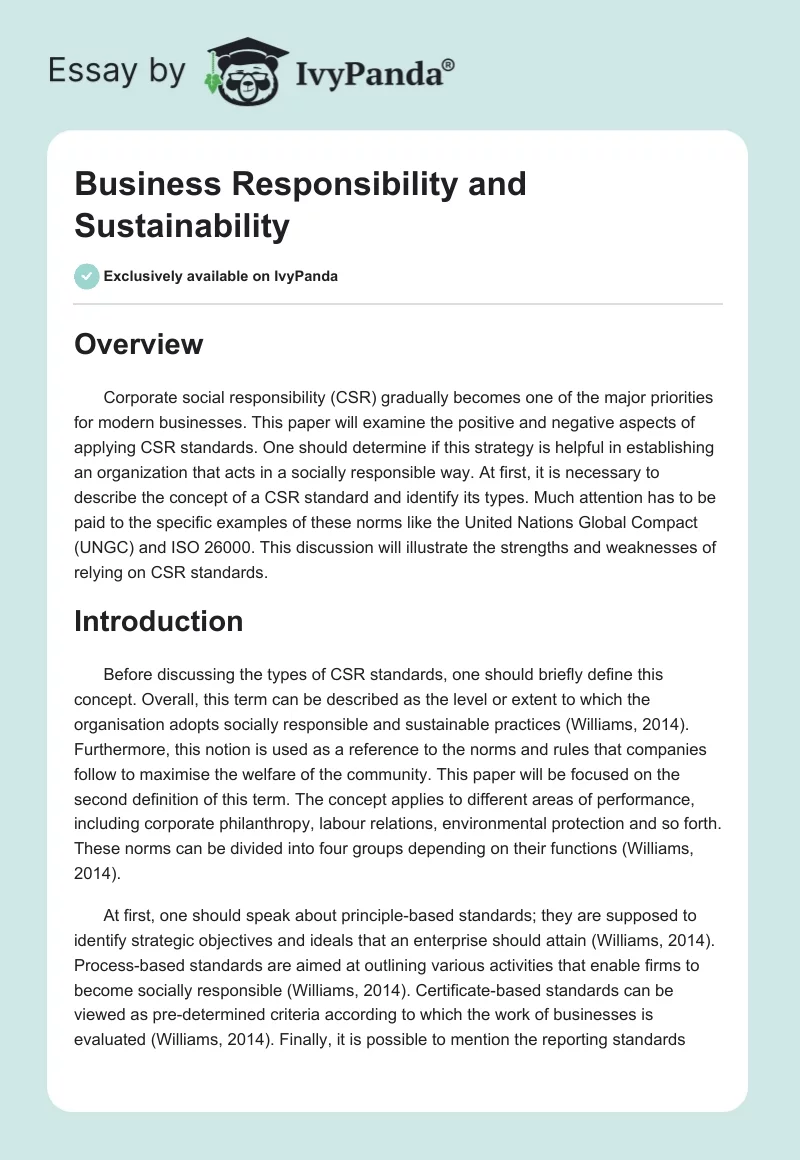 Essay by IvyPanda®

Business Responsibility and Sustainability

Exclusively available on IvyPanda

Overview

Corporate social responsibility (CSR) gradually becomes one of the major priorities for modern businesses. This paper will examine the positive and negative aspects of applying CSR standards. One should determine if this strategy is helpful in establishing an organization that acts in a socially responsible way. At first, it is necessary to describe the concept of a CSR standard and identify its types. Much attention has to be paid to the specific examples of these norms like the United Nations Global Compact (UNGC) and ISO 26000. This discussion will illustrate the strengths and weaknesses of relying on CSR standards.

Introduction

Before discussing the types of CSR standards, one should briefly define this concept. Overall, this term can be described as the level or extent to which the organisation adopts socially responsible and sustainable practices (Williams, 2014). Furthermore, this notion is used as a reference to the norms and rules that companies follow to maximise the welfare of the community. This paper will be focused on the second definition of this term. The concept applies to different areas of performance, including corporate philanthropy, labour relations, environmental protection and so forth. These norms can be divided into four groups depending on their functions (Williams, 2014).

At first, one should speak about principle-based standards; they are supposed to identify strategic objectives and ideals that an enterprise should attain (Williams, 2014). Process-based standards are aimed at outlining various activities that enable firms to become socially responsible (Williams, 2014). Certificate-based standards can be viewed as pre-determined criteria according to which the work of businesses is evaluated (Williams, 2014). Finally, it is possible to mention the reporting standards